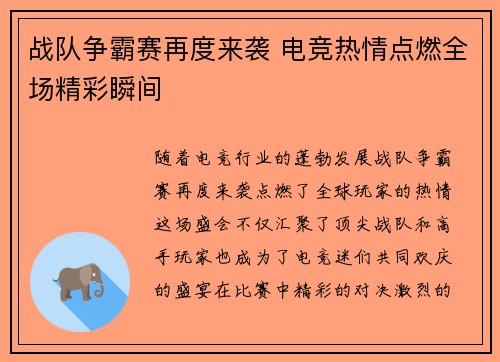 战队争霸赛再度来袭 电竞热情点燃全场精彩瞬间

随着电竞行业的蓬勃发展战队争霸赛再度来袭点燃了全球玩家的热情这场盛会不仅汇聚了顶尖战队和高手玩家也成为了电竞迷们共同欢庆的盛宴在比赛中精彩的对决激烈的